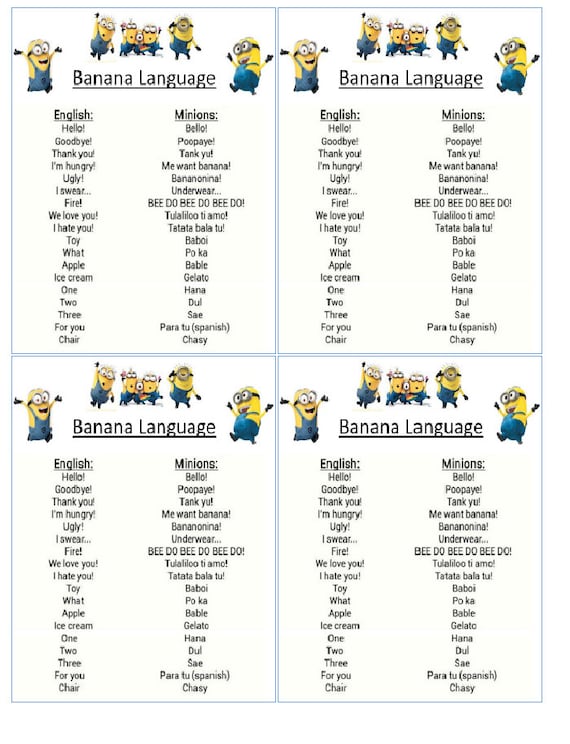 Banana Language

| English: | Minions: |
|---|---|
| Hello! | Bello! |
| Goodbye! | Poopaye! |
| Thank you! | Tank yu! |
| I'm hungry! | Me want banana! |
| Ugly! | Bananonina! |
| I swear... | Underwear... |
| Fire! | BEE DO BEE DO BEE DO! |
| We love you! | Tulaliloo ti amo! |
| I hate you! | Tatata bala tu! |
| Toy | Baboi |
| What | Po ka |
| Apple | Bable |
| Ice cream | Gelato |
| One | Hana |
| Two | Dul |
| Three | Sae |
| For you | Para tu (spanish) |
| Chair | Chasy |

Banana Language

| English: | Minions: |
|---|---|
| Hello! | Bello! |
| Goodbye! | Poopaye! |
| Thank you! | Tank yu! |
| I'm hungry! | Me want banana! |
| Ugly! | Bananonina! |
| I swear... | Underwear... |
| Fire! | BEE DO BEE DO BEE DO! |
| We love you! | Tulaliloo ti amo! |
| I hate you! | Tatata bala tu! |
| Toy | Baboi |
| What | Po ka |
| Apple | Bable |
| Ice cream | Gelato |
| One | Hana |
| Two | Dul |
| Three | Sae |
| For you | Para tu (spanish) |
| Chair | Chasy |

Banana Language

| English: | Minions: |
|---|---|
| Hello! | Bello! |
| Goodbye! | Poopaye! |
| Thank you! | Tank yu! |
| I'm hungry! | Me want banana! |
| Ugly! | Bananonina! |
| I swear... | Underwear... |
| Fire! | BEE DO BEE DO BEE DO! |
| We love you! | Tulaliloo ti amo! |
| I hate you! | Tatata bala tu! |
| Toy | Baboi |
| What | Po ka |
| Apple | Bable |
| Ice cream | Gelato |
| One | Hana |
| Two | Dul |
| Three | Sae |
| For you | Para tu (spanish) |
| Chair | Chasy |

Banana Language

| English: | Minions: |
|---|---|
| Hello! | Bello! |
| Goodbye! | Poopaye! |
| Thank you! | Tank yu! |
| I'm hungry! | Me want banana! |
| Ugly! | Bananonina! |
| I swear... | Underwear... |
| Fire! | BEE DO BEE DO BEE DO! |
| We love you! | Tulaliloo ti amo! |
| I hate you! | Tatata bala tu! |
| Toy | Baboi |
| What | Po ka |
| Apple | Bable |
| Ice cream | Gelato |
| One | Hana |
| Two | Dul |
| Three | Sae |
| For you | Para tu (spanish) |
| Chair | Chasy |